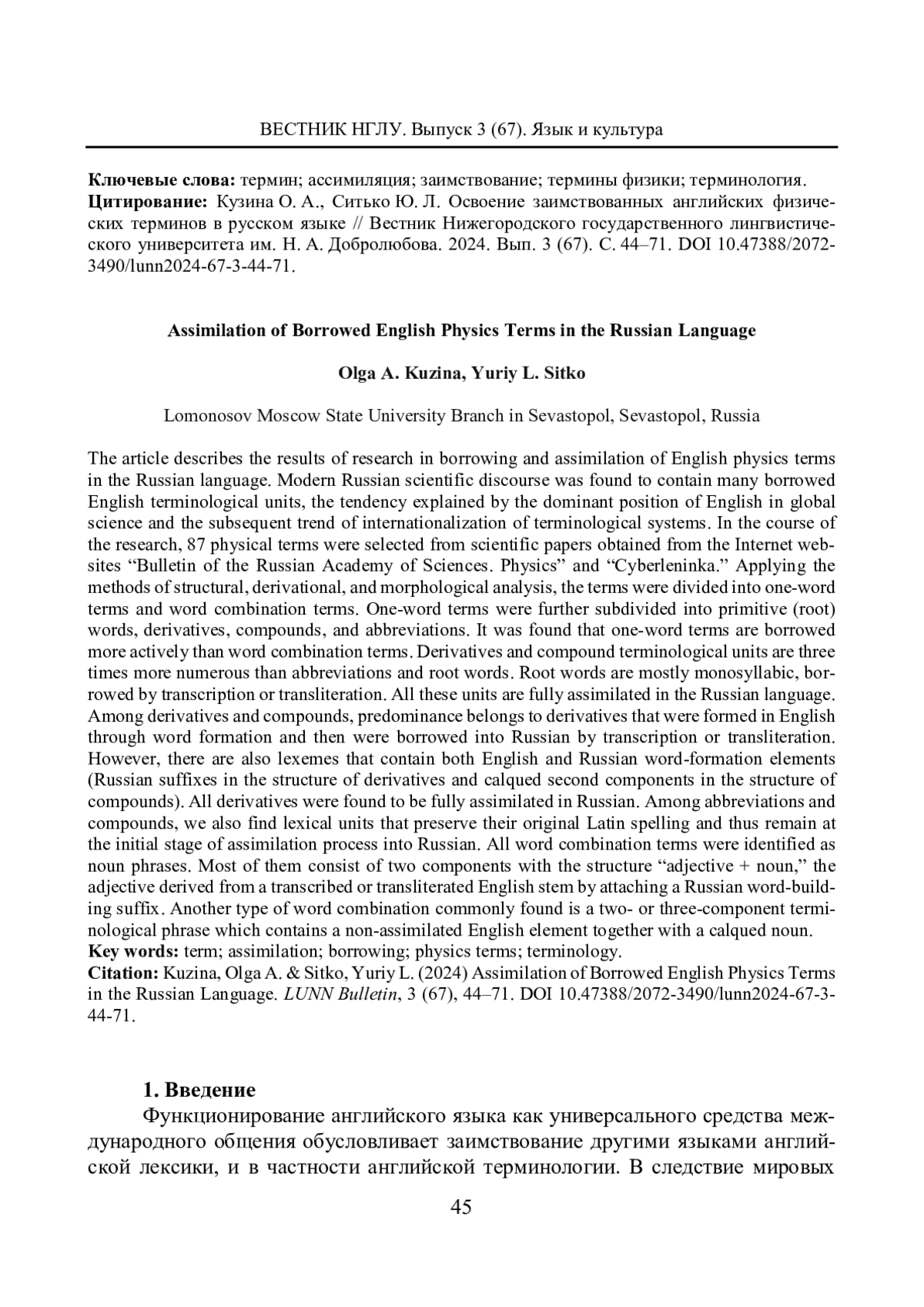 ВЕСТНИК НГЛУ. Выпуск 3 (67). Язык и культура

**Ключевые слова:** термин; ассимиляция; заимствование; термины физики; терминология.
**Цитирование:** Кузина О. А., Ситько Ю. Л. Освоение заимствованных английских физических терминов в русском языке // Вестник Нижегородского государственного лингвистического университета им. Н. А. Добролюбова. 2024. Вып. 3 (67). С. 44–71. DOI 10.47388/2072-3490/lunn2024-67-3-44-71.

**Assimilation of Borrowed English Physics Terms in the Russian Language**

**Olga A. Kuzina, Yuriy L. Sitko**

Lomonosov Moscow State University Branch in Sevastopol, Sevastopol, Russia

The article describes the results of research in borrowing and assimilation of English physics terms in the Russian language. Modern Russian scientific discourse was found to contain many borrowed English terminological units, the tendency explained by the dominant position of English in global science and the subsequent trend of internationalization of terminological systems. In the course of the research, 87 physical terms were selected from scientific papers obtained from the Internet websites “Bulletin of the Russian Academy of Sciences. Physics” and “Cyberleninka.” Applying the methods of structural, derivational, and morphological analysis, the terms were divided into one-word terms and word combination terms. One-word terms were further subdivided into primitive (root) words, derivatives, compounds, and abbreviations. It was found that one-word terms are borrowed more actively than word combination terms. Derivatives and compound terminological units are three times more numerous than abbreviations and root words. Root words are mostly monosyllabic, borrowed by transcription or transliteration. All these units are fully assimilated in the Russian language. Among derivatives and compounds, predominance belongs to derivatives that were formed in English through word formation and then were borrowed into Russian by transcription or transliteration. However, there are also lexemes that contain both English and Russian word-formation elements (Russian suffixes in the structure of derivatives and calqued second components in the structure of compounds). All derivatives were found to be fully assimilated in Russian. Among abbreviations and compounds, we also find lexical units that preserve their original Latin spelling and thus remain at the initial stage of assimilation process into Russian. All word combination terms were identified as noun phrases. Most of them consist of two components with the structure “adjective + noun,” the adjective derived from a transcribed or transliterated English stem by attaching a Russian word-building suffix. Another type of word combination commonly found is a two- or three-component terminological phrase which contains a non-assimilated English element together with a calqued noun.
**Key words:** term; assimilation; borrowing; physics terms; terminology.
**Citation:** Kuzina, Olga A. & Sitko, Yuriy L. (2024) Assimilation of Borrowed English Physics Terms in the Russian Language. *LUNN Bulletin*, 3 (67), 44–71. DOI 10.47388/2072-3490/lunn2024-67-3-44-71.

**1. Введение**
Функционирование английского языка как универсального средства международного общения обусловливает заимствование другими языками английской лексики, и в частности английской терминологии. В следствие мировых

45